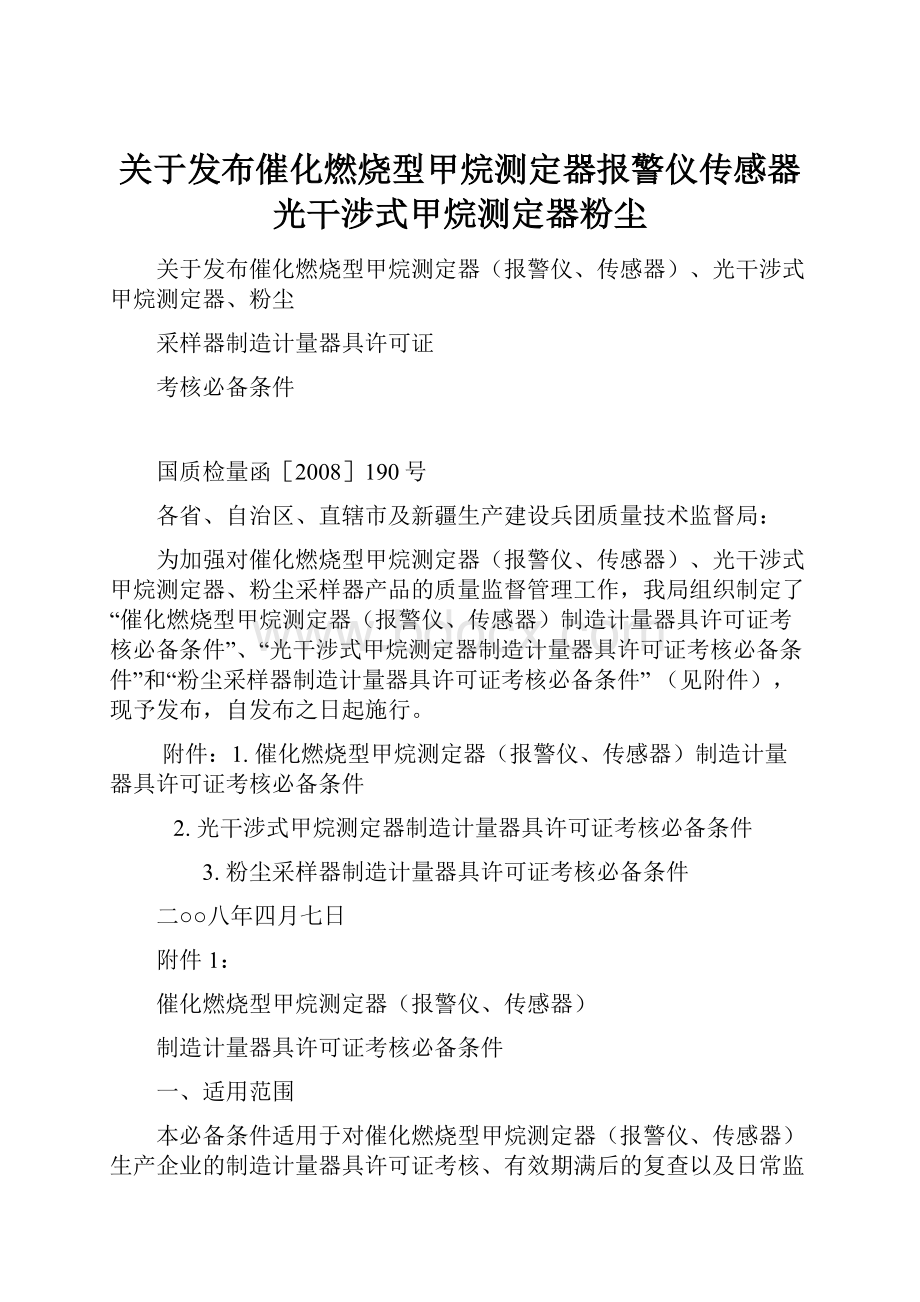 关于发布催化燃烧型甲烷测定器报警仪传感器光干涉式甲烷测定器粉尘

关于发布催化燃烧型甲烷测定器（报警仪、传感器）、光干涉式甲烷测定器、粉尘

采样器制造计量器具许可证

考核必备条件

国质检量函［2008］190 号

各省、自治区、直辖市及新疆生产建设兵团质量技术监督局：

为加强对催化燃烧型甲烷测定器（报警仪、传感器）、光干涉式甲烷测定器、粉尘采样器产品的质量监督管理工作，我局组织制定了“催化燃烧型甲烷测定器（报警仪、传感器）制造计量器具许可证考核必备条件”、“光干涉式甲烷测定器制造计量器具许可证考核必备条件”和“粉尘采样器制造计量器具许可证考核必备条件”（见附件），现予发布，自发布之日起施行。

附件：1. 催化燃烧型甲烷测定器（报警仪、传感器）制造计量器具许可证考核必备条件

2. 光干涉式甲烷测定器制造计量器具许可证考核必备条件

3. 粉尘采样器制造计量器具许可证考核必备条件

二○○八年四月七日

附件 1：

催化燃烧型甲烷测定器（报警仪、传感器）

制造计量器具许可证考核必备条件

一、适用范围

本必备条件适用于对催化燃烧型甲烷测定器（报警仪、传感器）生产企业的制造计量器具许可证考核、有效期满后的复查以及日常监